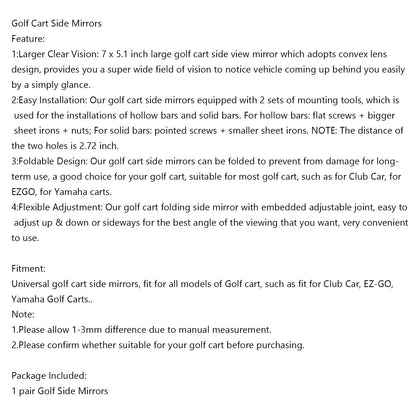 Golf Cart Side Mirrors
Feature:
1:Larger Clear Vision: 7 x 5.1 inch large golf cart side view mirror which adopts convex lens design, provides you a super wide field of vision to notice vehicle coming up behind you easily by a simply glance.
2:Easy Installation: Our golf cart side mirrors equipped with 2 sets of mounting tools, which is used for the installations of hollow bars and solid bars. For hollow bars: flat screws + bigger sheet irons + nuts; For solid bars: pointed screws + smaller sheet irons. NOTE: The distance of the two holes is 2.72 inch.
3:Foldable Design: Our golf cart side mirrors can be folded to prevent from damage for long-term use, a good choice for your golf cart, suitable for most golf cart, such as for Club Car, for EZGO, for Yamaha carts.
4:Flexible Adjustment: Our golf cart folding side mirror with embedded adjustable joint, easy to adjust up & down or sideways for the best angle of the viewing that you want, very convenient to use.

Fitment:
Universal golf cart side mirrors, fit for all models of Golf cart, such as fit for Club Car, EZ-GO, Yamaha Golf Carts..
Note:
1.Please allow 1-3mm difference due to manual measurement.
2.Please confirm whether suitable for your golf cart before purchasing.

Package Included:
1 pair Golf Side Mirrors